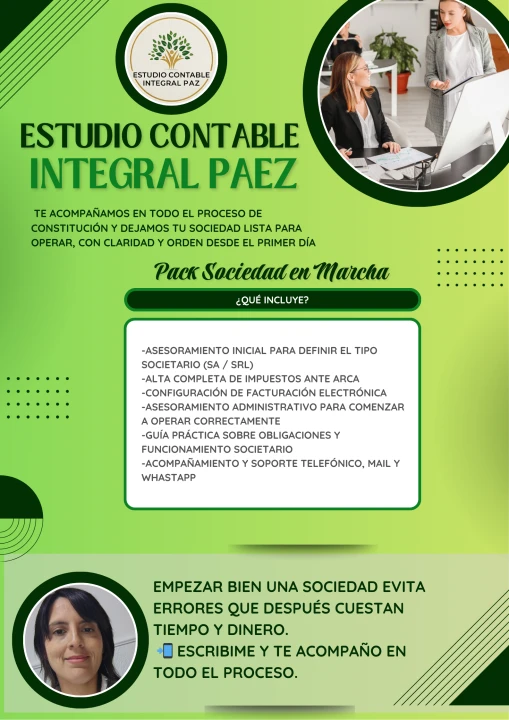 ESTUDIO CONTABLE INTEGRAL PAZ

ESTUDIO CONTABLE
INTEGRAL PAEZ

TE ACOMPAÑAMOS EN TODO EL PROCESO DE CONSTITUCIÓN Y DEJAMOS TU SOCIEDAD LISTA PARA OPERAR, CON CLARIDAD Y ORDEN DESDE EL PRIMER DÍA

Pack Sociedad en Marcha

¿QUÉ INCLUYE?

-ASESORAMIENTO INICIAL PARA DEFINIR EL TIPO SOCIETARIO (SA / SRL)
-ALTA COMPLETA DE IMPUESTOS ANTE ARCA
-CONFIGURACIÓN DE FACTURACIÓN ELECTRÓNICA
-ASESORAMIENTO ADMINISTRATIVO PARA COMENZAR A OPERAR CORRECTAMENTE
-GUÍA PRÁCTICA SOBRE OBLIGACIONES Y FUNCIONAMIENTO SOCIETARIO
-ACOMPAÑAMIENTO Y SOPORTE TELEFÓNICO, MAIL Y WHASTAPP

EMPEZAR BIEN UNA SOCIEDAD EVITA ERRORES QUE DESPUÉS CUESTAN TIEMPO Y DINERO.
📲 ESCRIBIME Y TE ACOMPAÑO EN TODO EL PROCESO.